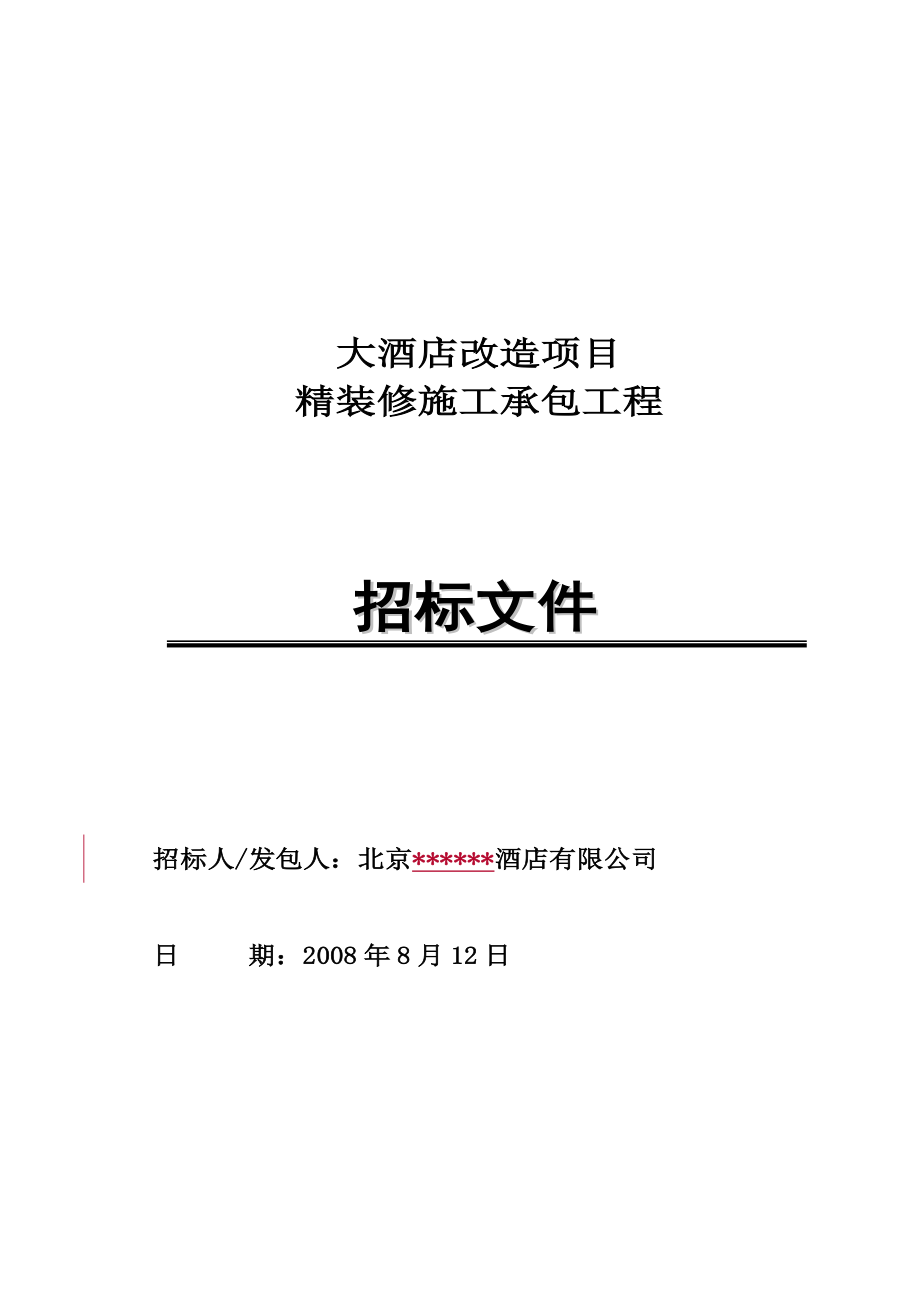 大酒店改造项目
精装修施工承包工程

招标文件

招标人/发包人：北京******酒店有限公司

日　　期：2008 年 8 月 12 日